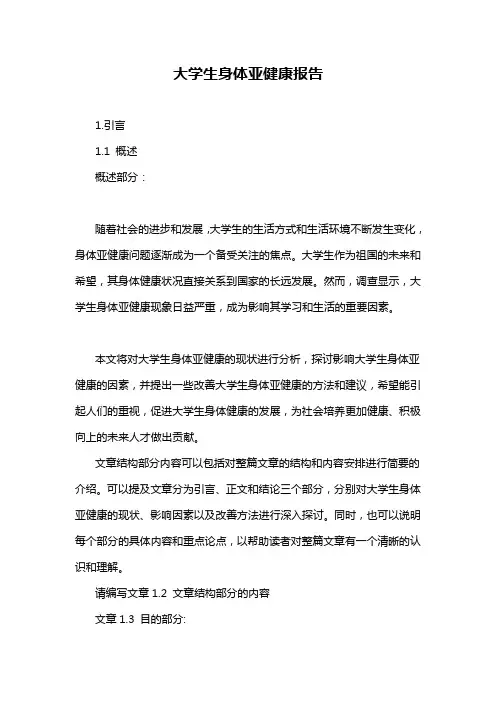 大学生身体亚健康报告

1.引言

1.1 概述

概述部分：

随着社会的进步和发展，大学生的生活方式和生活环境不断发生变化，身体亚健康问题逐渐成为一个备受关注的焦点。大学生作为祖国的未来和希望，其身体健康状况直接关系到国家的长远发展。然而，调查显示，大学生身体亚健康现象日益严重，成为影响其学习和生活的重要因素。

本文将对大学生身体亚健康的现状进行分析，探讨影响大学生身体亚健康的因素，并提出一些改善大学生身体亚健康的方法和建议，希望能引起人们的重视，促进大学生身体健康的发展，为社会培养更加健康、积极向上的未来人才做出贡献。

文章结构部分内容可以包括对整篇文章的结构和内容安排进行简要的介绍。可以提及文章分为引言、正文和结论三个部分，分别对大学生身体亚健康的现状、影响因素以及改善方法进行深入探讨。同时，也可以说明每个部分的具体内容和重点论点，以帮助读者对整篇文章有一个清晰的认识和理解。

请编写文章 1.2 文章结构部分的内容

文章 1.3 目的部分: